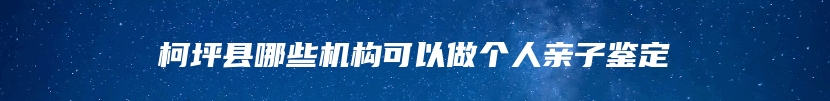 柯坪县哪些机构可以做个人亲子鉴定